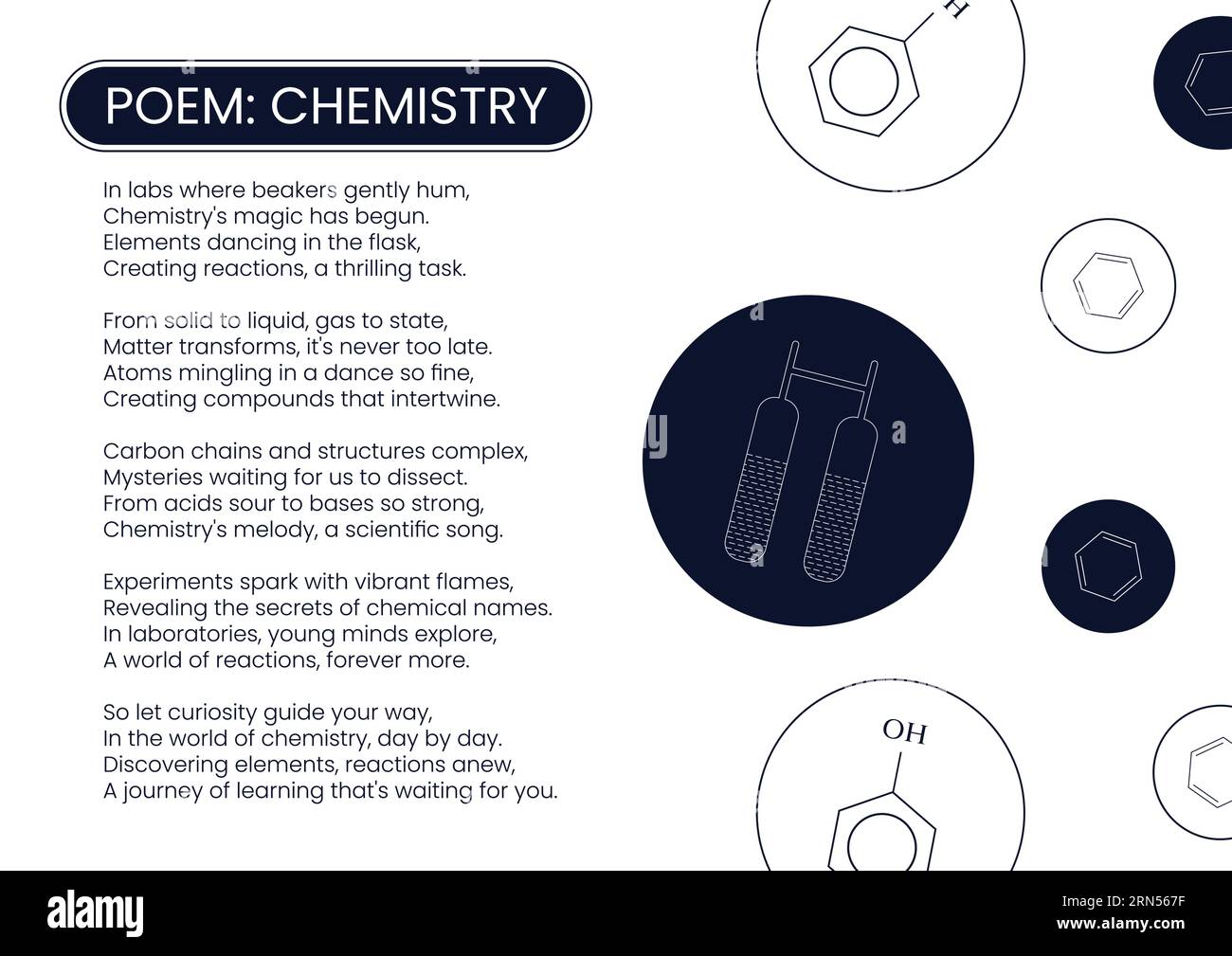 POEM: CHEMISTRY

In labs where beakers gently hum,
Chemistry's magic has begun.
Elements dancing in the flask,
Creating reactions, a thrilling task.

From solid to liquid, gas to state,
Matter transforms, it's never too late.
Atoms mingling in a dance so fine,
Creating compounds that intertwine.

Carbon chains and structures complex,
Mysteries waiting for us to dissect.
From acids sour to bases so strong,
Chemistry's melody, a scientific song.

Experiments spark with vibrant flames,
Revealing the secrets of chemical names.
In laboratories, young minds explore,
A world of reactions, forever more.

So let curiosity guide your way,
In the world of chemistry, day by day.
Discovering elements, reactions anew,
A journey of learning that's waiting for you.

H

OH

alamy

Image ID: 2RN567F
www.alamy.com